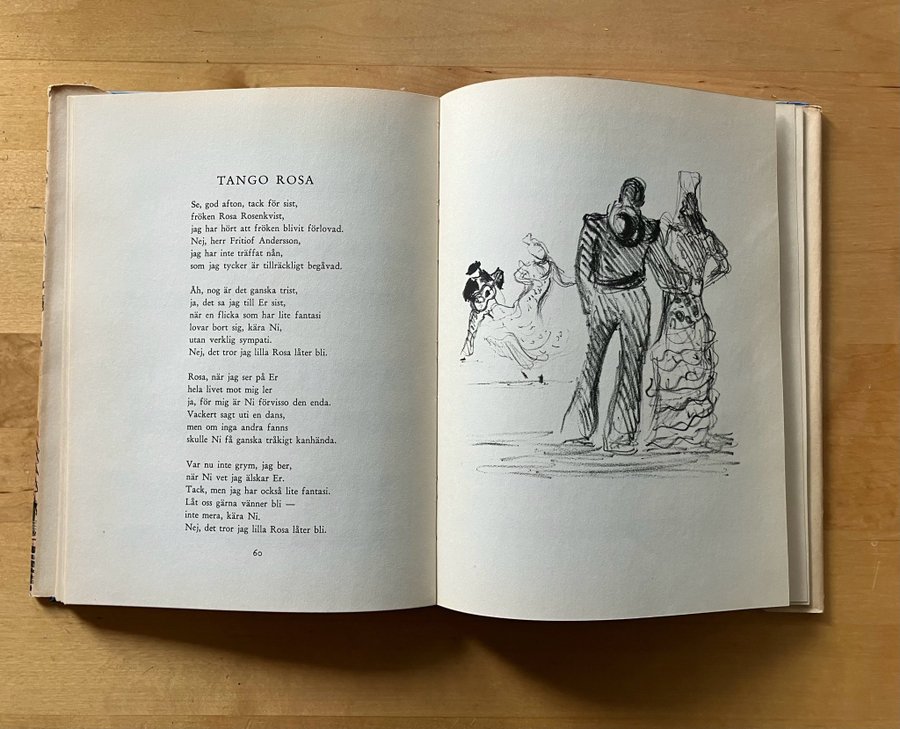 TANGO ROSA

Se, god afton, tack för sist,
fröken Rosa Rosenkvist,
jag har hört att fröken blivit förlovad.
Nej, herr Fritiof Andersson,
jag har inte träffat nån,
som jag tycker är tillräckligt begåvad.

Åh, nog är det ganska trist,
ja, det sa jag till Er sist,
när en flicka som har lite fantasi
lovar bort sig, kära Ni,
utan verklig sympati.
Nej, det tror jag lilla Rosa låter bli.

Rosa, när jag ser på Er
hela livet mot mig ler
ja, för mig är Ni förvisso den enda.
Vackert sagt uti en dans,
men om inga andra fanns
skulle Ni få ganska tråkigt kanhända.

Var nu inte grym, jag ber,
när Ni vet jag älskar Er.
Tack, men jag har också lite fantasi.
Låt oss gärna vänner bli —
inte mera, kära Ni.
Nej, det tror jag lilla Rosa låter bli.

60